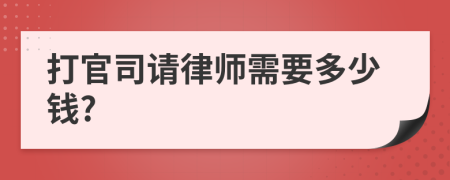 打官司请律师需要多少钱?